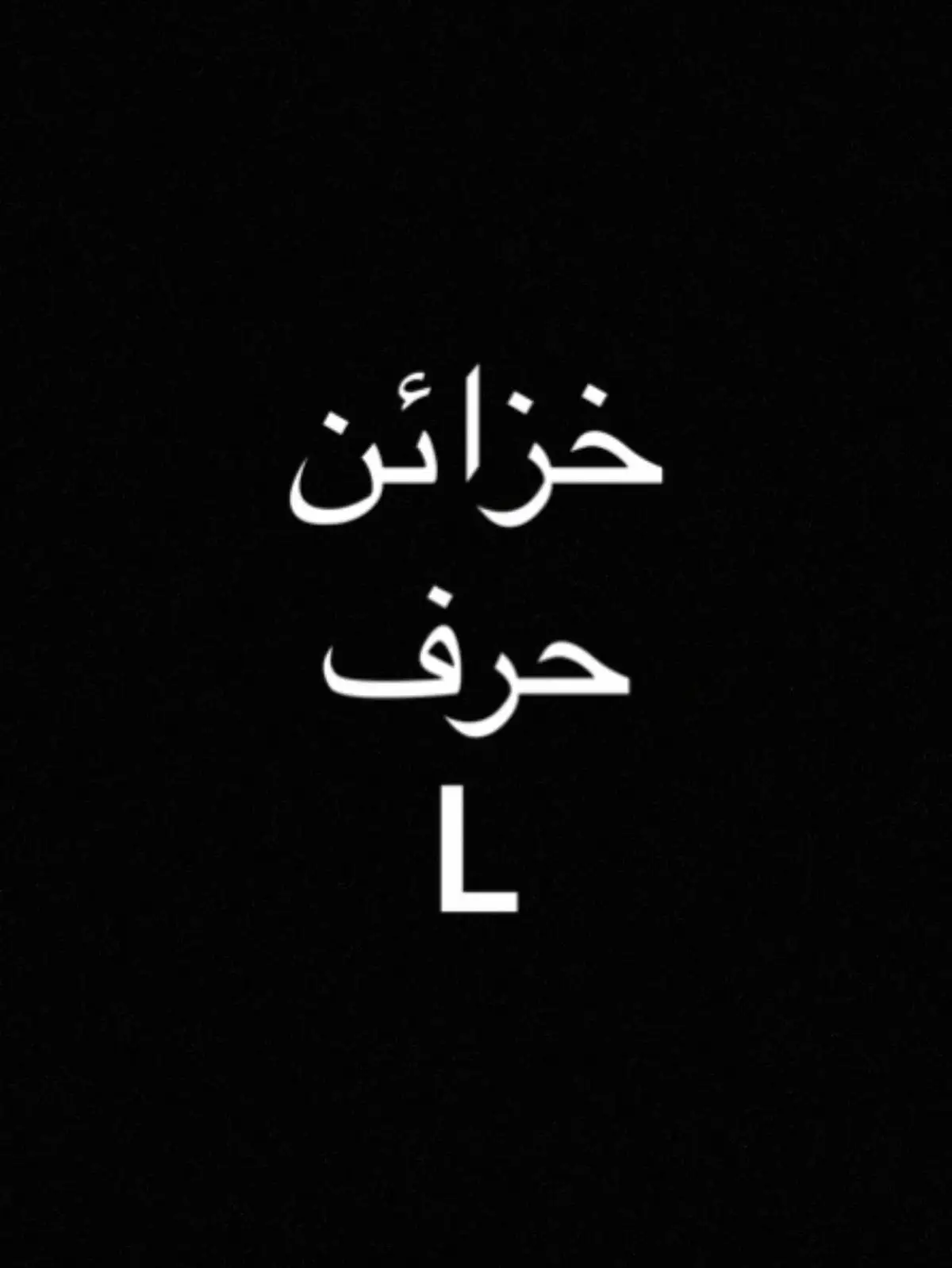 خزائن
حرف
L